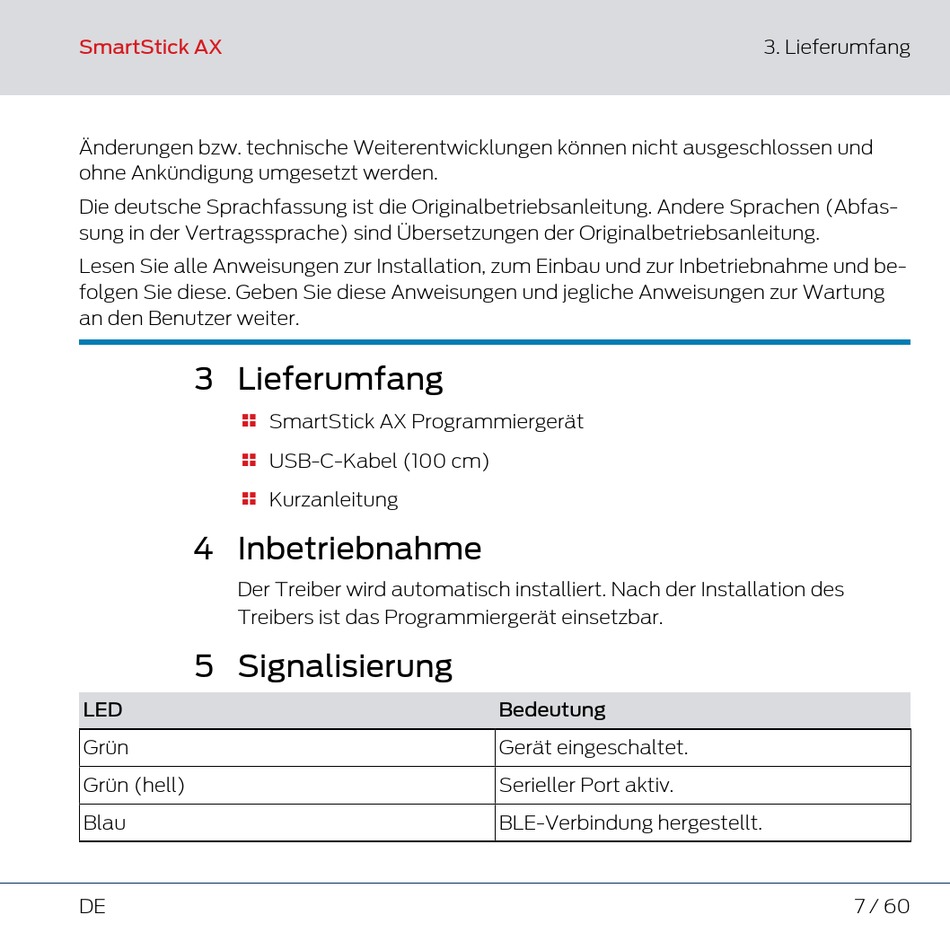 SmartStick AX

3. Lieferumfang

Änderungen bzw. technische Weiterentwicklungen können nicht ausgeschlossen und ohne Ankündigung umgesetzt werden.

Die deutsche Sprachfassung ist die Originalbetriebsanleitung. Andere Sprachen (Abfassung in der Vertragssprache) sind Übersetzungen der Originalbetriebsanleitung.

Lesen Sie alle Anweisungen zur Installation, zum Einbau und zur Inbetriebnahme und befolgen Sie diese. Geben Sie diese Anweisungen und jegliche Anweisungen zur Wartung an den Benutzer weiter.

3 Lieferumfang

SmartStick AX Programmiergerät

USB-C-Kabel (100 cm)

Kurzanleitung

4 Inbetriebnahme

Der Treiber wird automatisch installiert. Nach der Installation des Treibers ist das Programmiergerät einsetzbar.

5 Signalisierung

| LED | Bedeutung |
|---|---|
| Grün | Gerät eingeschaltet. |
| Grün (hell) | Serieller Port aktiv. |
| Blau | BLE-Verbindung hergestellt. |

DE

7 / 60